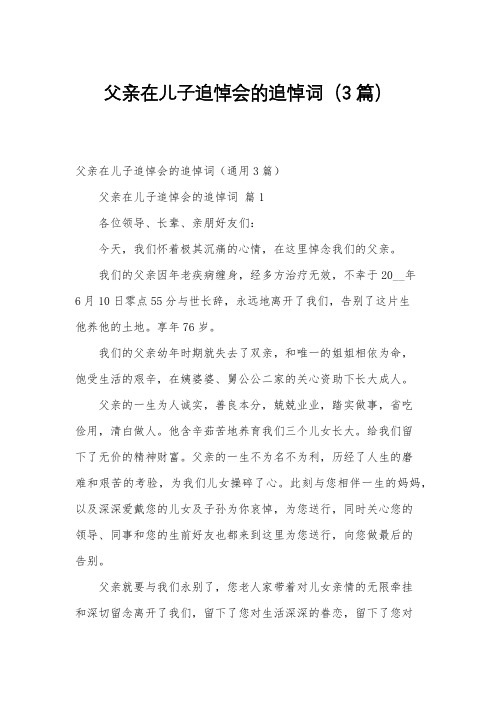 父亲在儿子追悼会的追悼词（3篇）

父亲在儿子追悼会的追悼词（通用3篇）

父亲在儿子追悼会的追悼词 篇1

各位领导、长辈、亲朋好友们：

今天，我们怀着极其沉痛的心情，在这里悼念我们的父亲。

我们的父亲因年老疾病缠身，经多方治疗无效，不幸于20__年6月10日零点55分与世长辞，永远地离开了我们，告别了这片生他养他的土地。享年76岁。

我们的父亲幼年时期就失去了双亲，和唯一的姐姐相依为命，饱受生活的艰辛，在姨婆婆、舅公公二家的关心资助下长大成人。

父亲的一生为人诚实，善良本分，兢兢业业，踏实做事，省吃俭用，清白做人。他含辛茹苦地养育我们三个儿女长大。给我们留下了无价的精神财富。父亲的一生不为名不为利，历经了人生的磨难和艰苦的考验，为我们儿女操碎了心。此刻与您相伴一生的妈妈，以及深深爱戴您的儿女及子孙为你哀悼，为您送行，同时关心您的领导、同事和您的生前好友也都来到这里为您送行，向您做最后的告别。

父亲就要与我们永别了，您老人家带着对儿女亲情的无限牵挂和深切留念离开了我们，留下了您对生活深深的眷恋，留下了您对